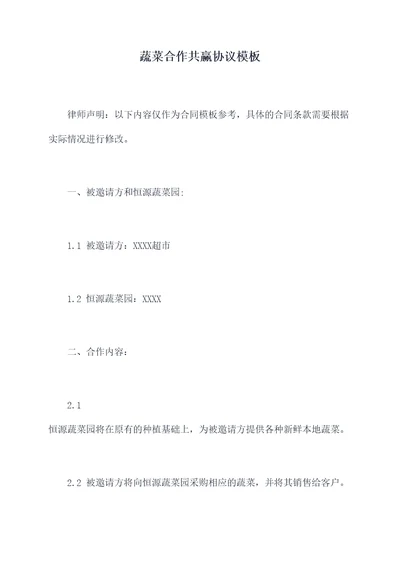 蔬菜合作共赢协议模板

律师声明：以下内容仅作为合同模板参考，具体的合同条款需要根据实际情况进行修改。

一、被邀请方和恒源蔬菜园：

1.1 被邀请方：XXXX超市

1.2 恒源蔬菜园：XXXX

二、合作内容：

2.1
恒源蔬菜园将在原有的种植基础上，为被邀请方提供各种新鲜本地蔬菜。

2.2 被邀请方将向恒源蔬菜园采购相应的蔬菜，并将其销售给客户。